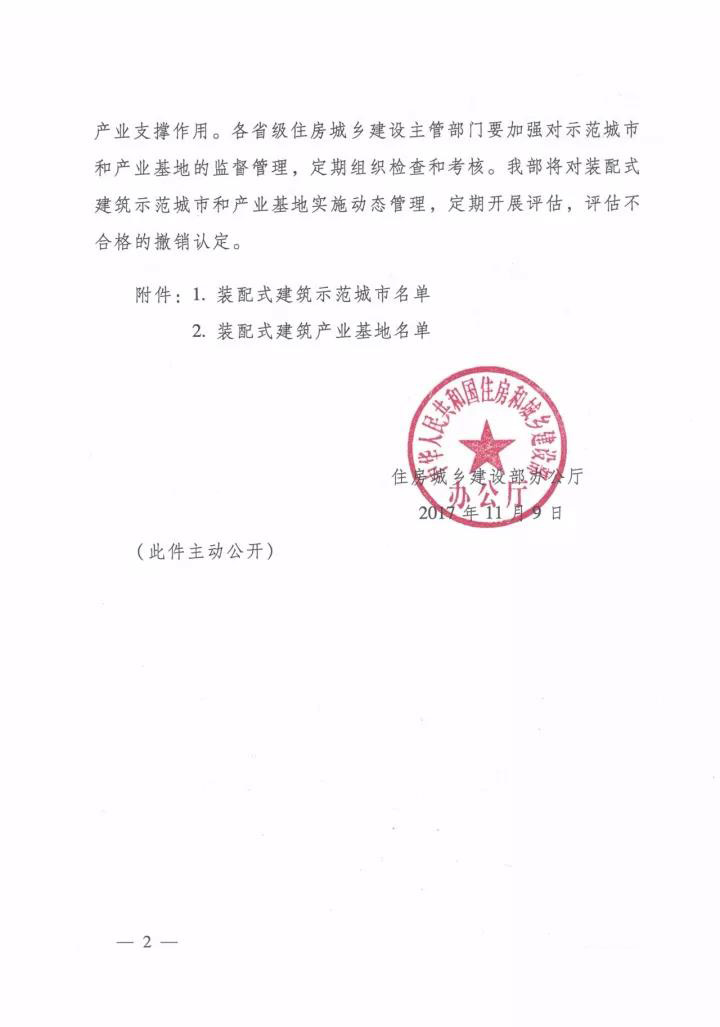 产业支撑作用。各省级住房城乡建设主管部门要加强对示范城市和产业基地的监督管理，定期组织检查和考核。我部将对装配式建筑示范城市和产业基地实施动态管理，定期开展评估，评估不合格的撤销认定。

附件：1. 装配式建筑示范城市名单
2. 装配式建筑产业基地名单

中华人民共和国住房和城乡建设部
办公厅

住房城乡建设部办公厅
2017 年 11 月 9 日

（此件主动公开）

— 2 —